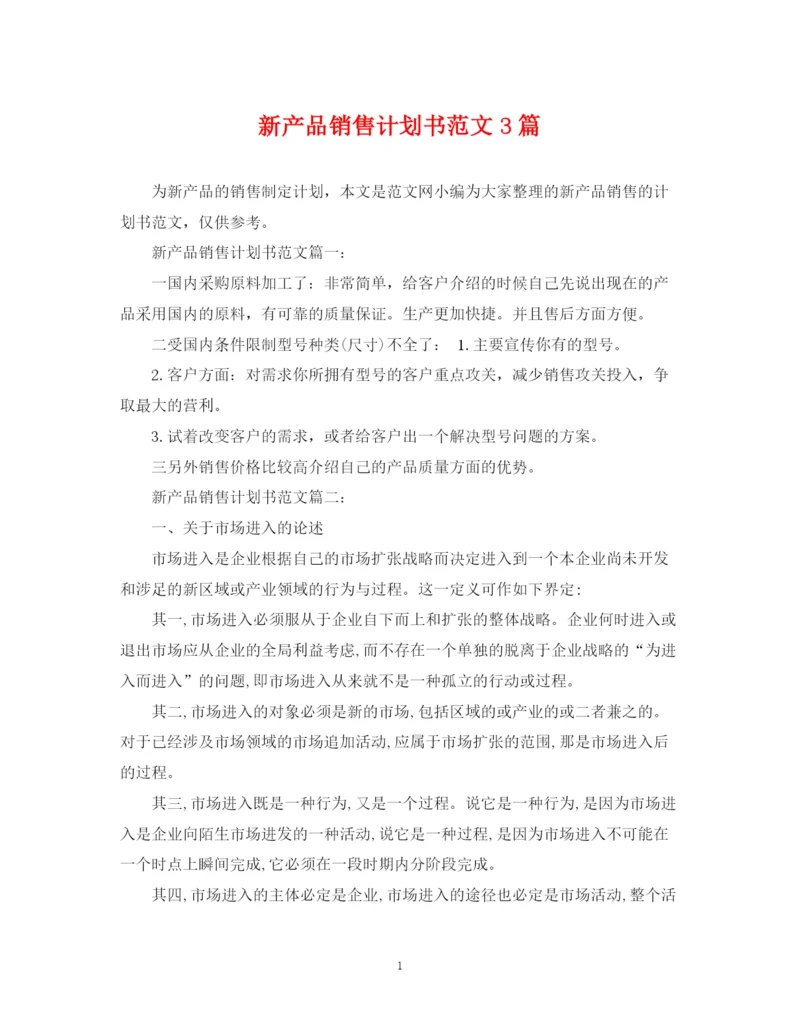 新产品销售计划书范文3篇

为新产品的销售制定计划，本文是范文网小编为大家整理的新产品销售的计划书范文，仅供参考。

新产品销售计划书范文篇一：

一国内采购原料加工了：非常简单，给客户介绍的时候自己先说出现在的产品采用国内的原料，有可靠的质量保证。生产更加快捷。并且售后方面方便。

二受国内条件限制型号种类(尺寸)不全了： 1.主要宣传你有的型号。

2.客户方面：对需求你所拥有型号的客户重点攻关，减少销售攻关投入，争取最大的营利。

3.试着改变客户的需求，或者给客户出一个解决型号问题的方案。

三另外销售价格比较高介绍自己的产品质量方面的优势。

新产品销售计划书范文篇二：

一、关于市场进入的论述

市场进入是企业根据自己的市场扩张战略而决定进入到一个本企业尚未开发和涉足的新区域或产业领域的行为与过程。这一定义可作如下界定：

其一,市场进入必须服从于企业自下而上和扩张的整体战略。企业何时进入或退出市场应从企业的全局利益考虑,而不存在一个单独的脱离于企业战略的“为进入而进入”的问题,即市场进入从来就不是一种孤立的行动或过程。

其二,市场进入的对象必须是新的市场,包括区域的或产业的或二者兼之的。对于已经涉及市场领域的市场追加活动,应属于市场扩张的范围,那是市场进入后的过程。

其三,市场进入既是一种行为,又是一个过程。说它是一种行为,是因为市场进入是企业向陌生市场进发的一种活动,说它是一种过程,是因为市场进入不可能在一个时点上瞬间完成,它必须在一段时期内分阶段完成。

其四,市场进入的主体必定是企业,市场进入的途径也必定是市场活动,整个活

1